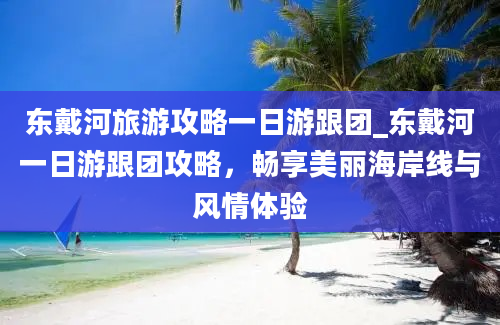 东戴河旅游攻略一日游跟团_东戴河一日游跟团攻略，畅享美丽海岸线与风情体验